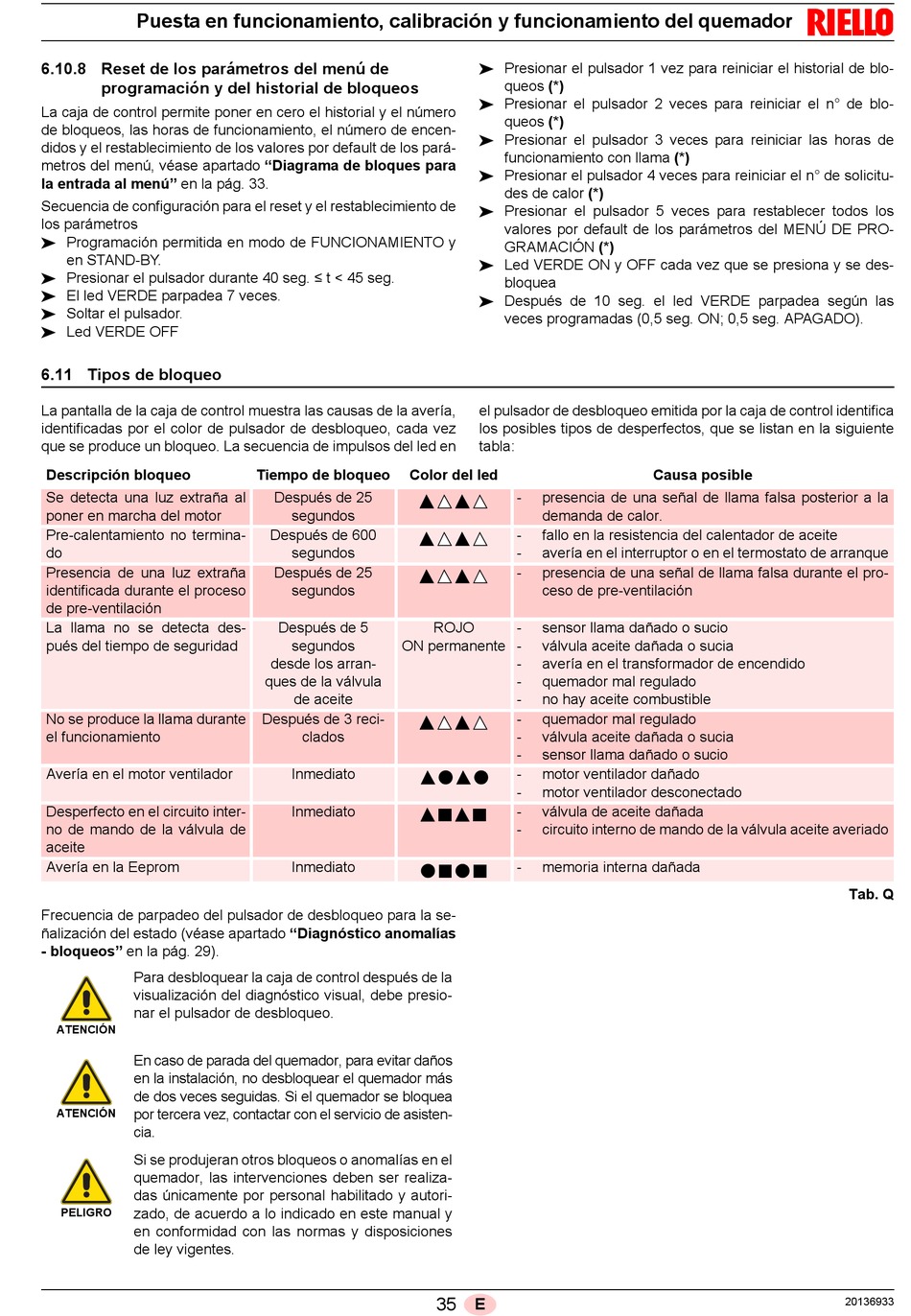 Puesta en funcionamiento, calibración y funcionamiento del quemador RIELLO

6.10.8 Reset de los parámetros del menú de programación y del historial de bloqueos

La caja de control permite poner en cero el historial y el número de bloqueos, las horas de funcionamiento, el número de encendidos y el restablecimiento de los valores por default de los parámetros del menú, véase apartado "Diagrama de bloques para la entrada al menú" en la pág. 33.

Secuencia de configuración para el reset y el restablecimiento de los parámetros
➤ Programación permitida en modo de FUNCIONAMIENTO y en STAND-BY.
➤ Presionar el pulsador durante 40 seg. ≤ t < 45 seg.
➤ El led VERDE parpadea 7 veces.
➤ Soltar el pulsador.
➤ Led VERDE OFF

➤ Presionar el pulsador 1 vez para reiniciar el historial de bloqueos (*)
➤ Presionar el pulsador 2 veces para reiniciar el n° de bloqueos (*)
➤ Presionar el pulsador 3 veces para reiniciar las horas de funcionamiento con llama (*)
➤ Presionar el pulsador 4 veces para reiniciar el n° de solicitudes de calor (*)
➤ Presionar el pulsador 5 veces para restablecer todos los valores por default de los parámetros del MENÚ DE PROGRAMACIÓN (*)
➤ Led VERDE ON y OFF cada vez que se presiona y se desbloquea
➤ Después de 10 seg. el led VERDE parpadea según las veces programadas (0,5 seg. ON; 0,5 seg. APAGADO).

6.11 Tipos de bloqueo

La pantalla de la caja de control muestra las causas de la avería, identificadas por el color de pulsador de desbloqueo, cada vez que se produce un bloqueo. La secuencia de impulsos del led en el pulsador de desbloqueo emitida por la caja de control identifica los posibles tipos de desperfectos, que se listan en la siguiente tabla:

| Descripción bloqueo | Tiempo de bloqueo | Color del led | Causa posible |
|---|---|---|---|
| Se detecta una luz extraña al poner en marcha del motor | Después de 25 segundos | ▲△▲△ | - presencia de una señal de llama falsa posterior a la demanda de calor. |
| Pre-calentamiento no terminado | Después de 600 segundos | ▲△▲△ | - fallo en la resistencia del calentador de aceite - avería en el interruptor o en el termostato de arranque |
| Presencia de una luz extraña identificada durante el proceso de pre-ventilación | Después de 25 segundos | ▲△▲△ | - presencia de una señal de llama falsa durante el proceso de pre-ventilación |
| La llama no se detecta después del tiempo de seguridad | Después de 5 segundos desde los arranques de la válvula de aceite | ROJO ON permanente | - sensor llama dañado o sucio - válvula aceite dañada o sucia - avería en el transformador de encendido - quemador mal regulado - no hay aceite combustible |
| No se produce la llama durante el funcionamiento | Después de 3 reciclados | ▲△▲△ | - quemador mal regulado - válvula aceite dañada o sucia - sensor llama dañado o sucio |
| Avería en el motor ventilador | Inmediato | ▲●▲● | - motor ventilador dañado - motor ventilador desconectado |
| Desperfecto en el circuito interno de mando de la válvula de aceite | Inmediato | ▲■▲■ | - válvula de aceite dañada - circuito interno de mando de la válvula aceite averiado |
| Avería en la Eeprom | Inmediato | ●■●■ | - memoria interna dañada |

Tab. Q

Frecuencia de parpadeo del pulsador de desbloqueo para la señalización del estado (véase apartado "Diagnóstico anomalías - bloqueos" en la pág. 29).

ATENCIÓN
Para desbloquear la caja de control después de la visualización del diagnóstico visual, debe presionar el pulsador de desbloqueo.

ATENCIÓN
En caso de parada del quemador, para evitar daños en la instalación, no desbloquear el quemador más de dos veces seguidas. Si el quemador se bloquea por tercera vez, contactar con el servicio de asistencia.

PELIGRO
Si se produjeran otros bloqueos o anomalías en el quemador, las intervenciones deben ser realizadas únicamente por personal habilitado y autorizado, de acuerdo a lo indicado en este manual y en conformidad con las normas y disposiciones de ley vigentes.

35 E 20136933